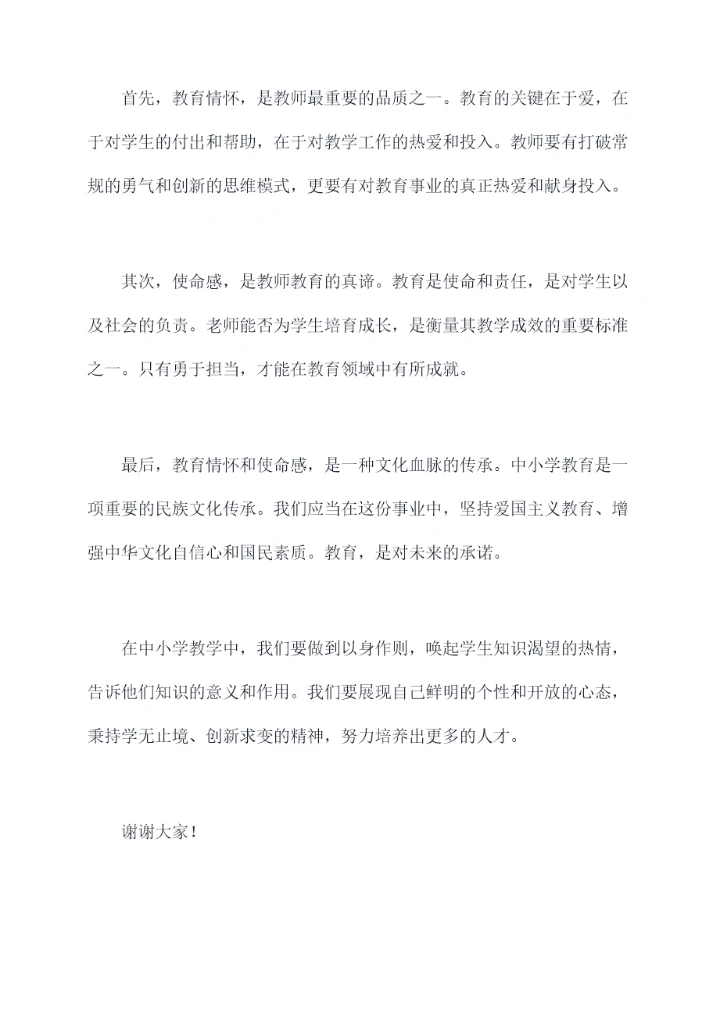 首先，教育情怀，是教师最重要的品质之一。教育的关键在于爱，在于对学生的付出和帮助，在于对教学工作的热爱和投入。教师要有打破常规的勇气和创新的思维模式，更要有对教育事业的真正热爱和献身投入。

其次，使命感，是教师教育的真谛。教育是使命和责任，是对学生以及社会的负责。老师能否为学生培育成长，是衡量其教学成效的重要标准之一。只有勇于担当，才能在教育领域中有所成就。

最后，教育情怀和使命感，是一种文化血脉的传承。中小学教育是一项重要的民族文化传承。我们应当在这份事业中，坚持爱国主义教育、增强中华文化自信心和国民素质。教育，是对未来的承诺。

在中小学教学中，我们要做到以身作则，唤起学生知识渴望的热情，告诉他们知识的意义和作用。我们要展现自己鲜明的个性和开放的心态，秉持学无止境、创新求变的精神，努力培养出更多的人才。

谢谢大家！